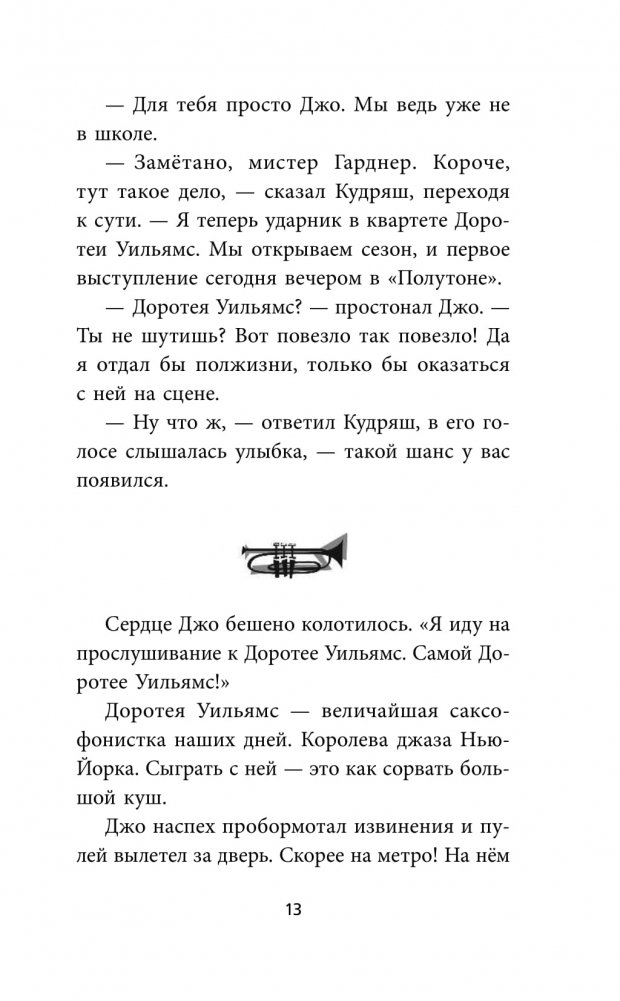 — Для тебя просто Джо. Мы ведь уже не в школе.

— Замётано, мистер Гарднер. Короче, тут такое дело, — сказал Кудряш, переходя к сути. — Я теперь ударник в квартете Доротеи Уильямс. Мы открываем сезон, и первое выступление сегодня вечером в «Полутоне».

— Доротея Уильямс? — простонал Джо. — Ты не шутишь? Вот повезло так повезло! Да я отдал бы полжизни, только бы оказаться с ней на сцене.

— Ну что ж, — ответил Кудряш, в его голосе слышалась улыбка, — такой шанс у вас появился.

Сердце Джо бешено колотилось. «Я иду на прослушивание к Доротее Уильямс. Самой Доротее Уильямс!»

Доротея Уильямс — величайшая саксофонистка наших дней. Королева джаза Нью-Йорка. Сыграть с ней — это как сорвать большой куш.

Джо наспех пробормотал извинения и пулей вылетел за дверь. Скорее на метро! На нём

13